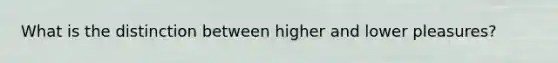 What is the distinction between higher and lower pleasures?